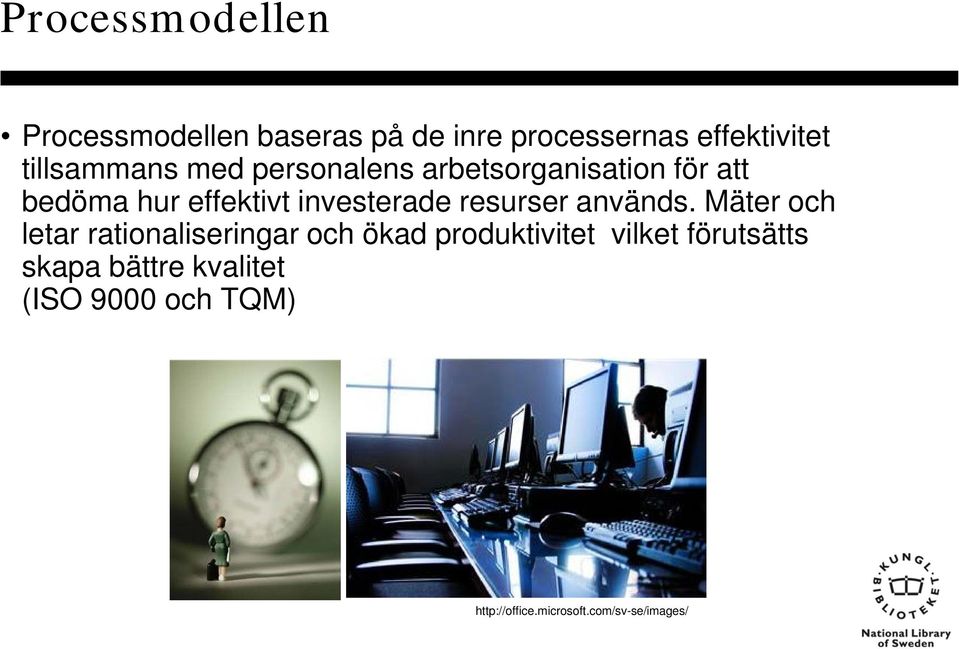 Processmodellen

• Processmodellen baseras på de inre processernas effektivitet tillsammans med personalens arbetsorganisation för att bedöma hur effektivt investerade resurser används. Mäter och letar rationaliseringar och ökad produktivitet vilket förutsätts skapa bättre kvalitet
(ISO 9000 och TQM)

http://office.microsoft.com/sv-se/images/

KUNGL. BIBLIOTEKET
National Library of Sweden